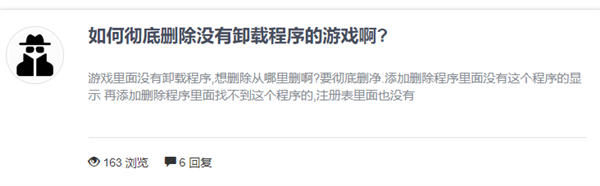 如何彻底删除没有卸载程序的游戏啊?

游戏里面没有卸载程序,想删除从哪里删啊?要彻底删净.添加删除程序里面没有这个程序的显示 再添加删除程序里面找不到这个程序的,注册表里面也没有

163 浏览 6 回复